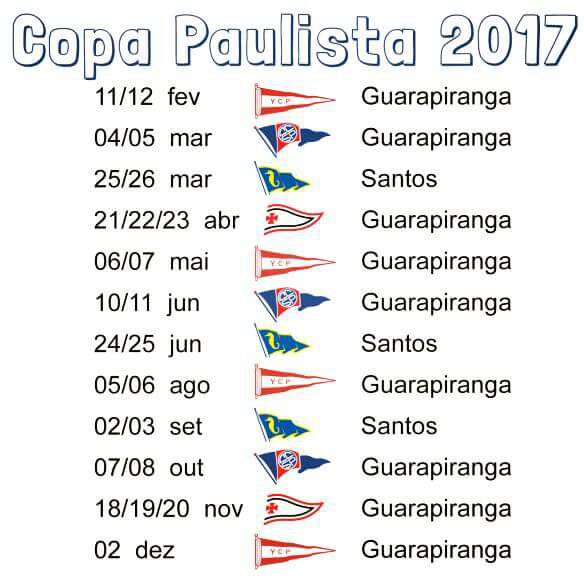 Copa Paulista 2017

11/12 fev YCP Guarapiranga

04/05 mar Guarapiranga

25/26 mar Santos

21/22/23 abr Guarapiranga

06/07 mai YCP Guarapiranga

10/11 jun Guarapiranga

24/25 jun Santos

05/06 ago YCP Guarapiranga

02/03 set Santos

07/08 out Guarapiranga

18/19/20 nov Guarapiranga

02 dez YCP Guarapiranga